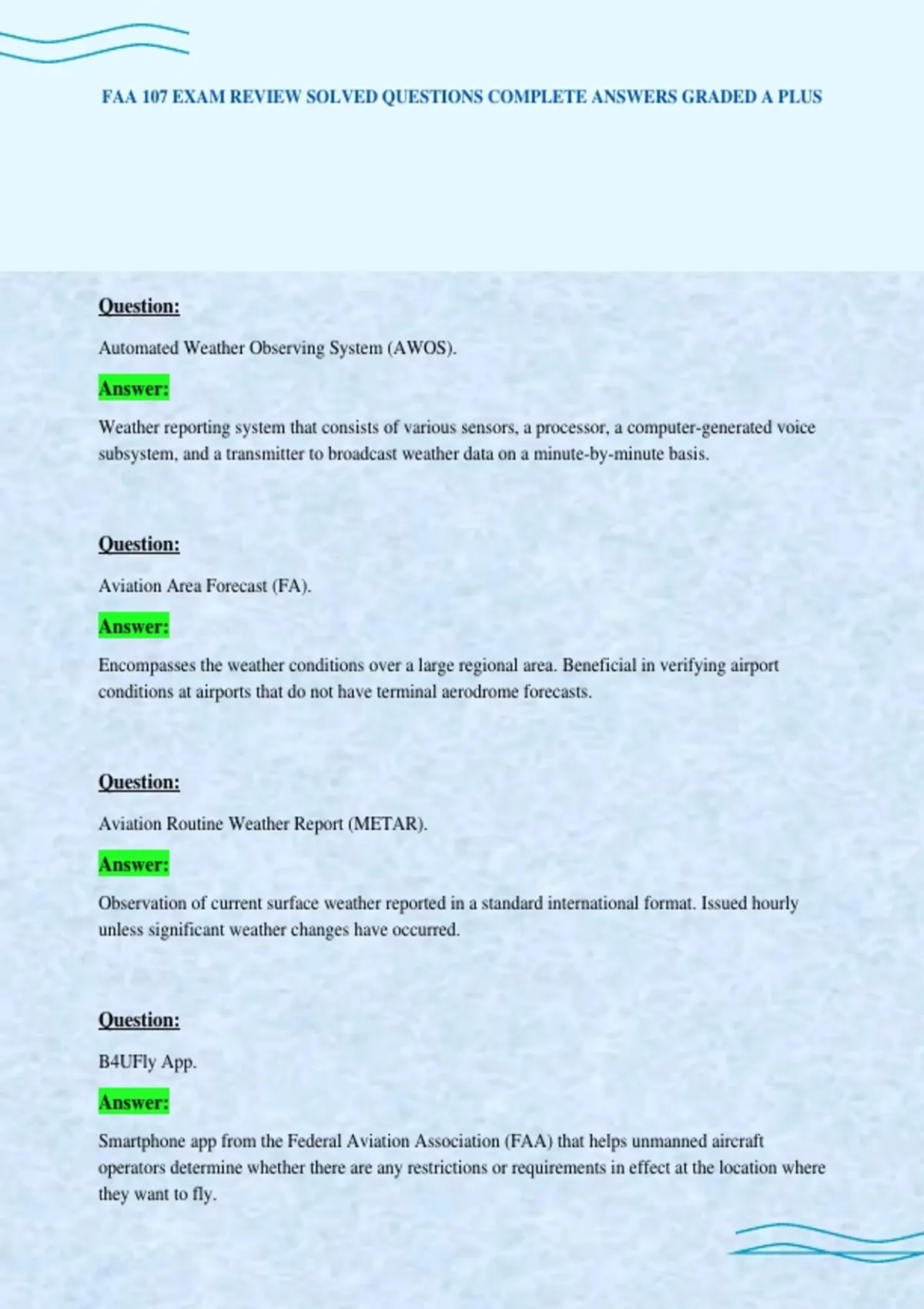 FAA 107 EXAM REVIEW SOLVED QUESTIONS COMPLETE ANSWERS GRADED A PLUS

Question:

Automated Weather Observing System (AWOS).

Answer:

Weather reporting system that consists of various sensors, a processor, a computer-generated voice subsystem, and a transmitter to broadcast weather data on a minute-by-minute basis.

Question:

Aviation Area Forecast (FA).

Answer:

Encompasses the weather conditions over a large regional area. Beneficial in verifying airport conditions at airports that do not have terminal aerodrome forecasts.

Question:

Aviation Routine Weather Report (METAR).

Answer:

Observation of current surface weather reported in a standard international format. Issued hourly unless significant weather changes have occurred.

Question:

B4UFly App.

Answer:

Smartphone app from the Federal Aviation Association (FAA) that helps unmanned aircraft operators determine whether there are any restrictions or requirements in effect at the location where they want to fly.